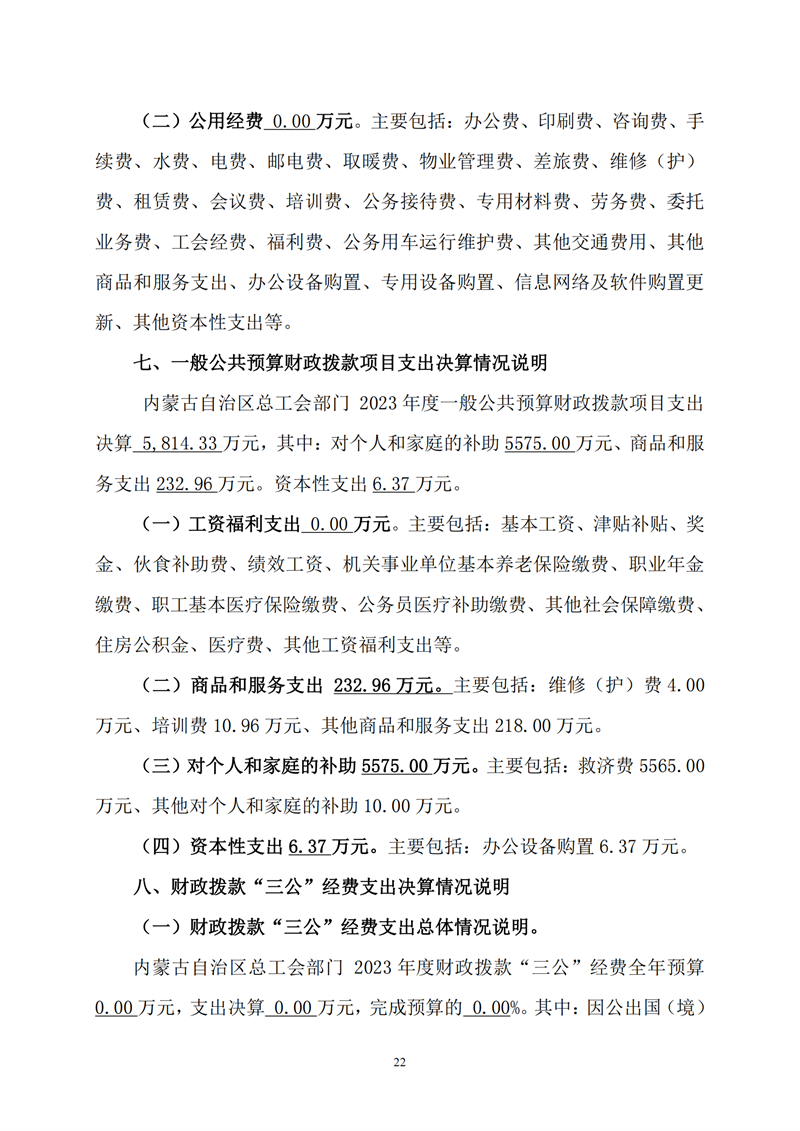 （二）公用经费 0.00 万元。主要包括：办公费、印刷费、咨询费、手续费、水费、电费、邮电费、取暖费、物业管理费、差旅费、维修（护）费、租赁费、会议费、培训费、公务接待费、专用材料费、劳务费、委托业务费、工会经费、福利费、公务用车运行维护费、其他交通费用、其他商品和服务支出、办公设备购置、专用设备购置、信息网络及软件购置更新、其他资本性支出等。

七、一般公共预算财政拨款项目支出决算情况说明

内蒙古自治区总工会部门 2023 年度一般公共预算财政拨款项目支出决算 5,814.33 万元，其中：对个人和家庭的补助 5575.00 万元、商品和服务支出 232.96 万元。资本性支出 6.37 万元。

（一）工资福利支出 0.00 万元。主要包括：基本工资、津贴补贴、奖金、伙食补助费、绩效工资、机关事业单位基本养老保险缴费、职业年金缴费、职工基本医疗保险缴费、公务员医疗补助缴费、其他社会保障缴费、住房公积金、医疗费、其他工资福利支出等。

（二）商品和服务支出 232.96 万元。主要包括：维修（护）费 4.00 万元、培训费 10.96 万元、其他商品和服务支出 218.00 万元。

（三）对个人和家庭的补助 5575.00 万元。主要包括：救济费 5565.00 万元、其他对个人和家庭的补助 10.00 万元。

（四）资本性支出 6.37 万元。主要包括：办公设备购置 6.37 万元。

八、财政拨款“三公”经费支出决算情况说明

（一）财政拨款“三公”经费支出总体情况说明。

内蒙古自治区总工会部门 2023 年度财政拨款“三公”经费全年预算 0.00 万元，支出决算 0.00 万元，完成预算的 0.00%。其中：因公出国（境）

22